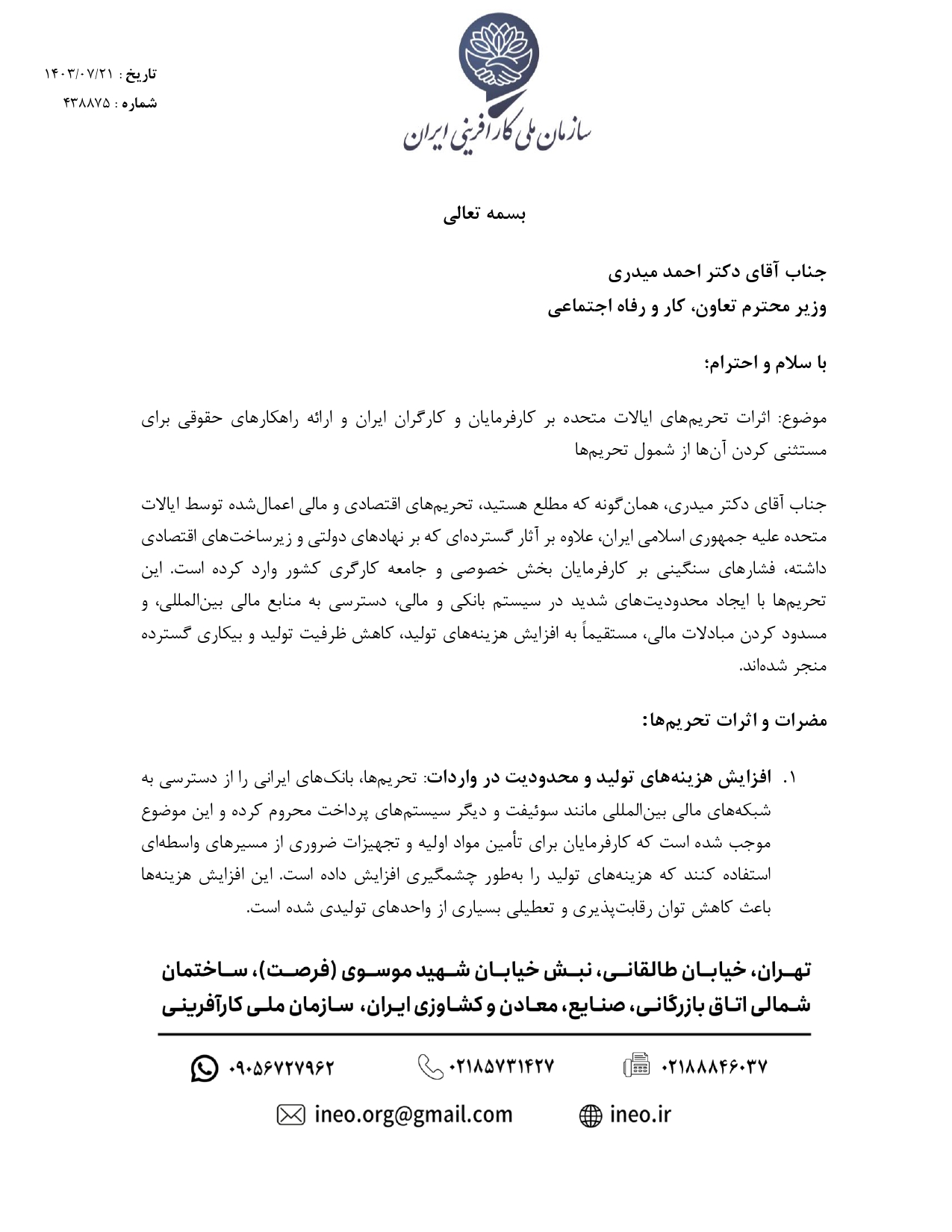 سازمان ملی کارآفرینی ایران

تاریخ : ۱۴۰۳/۰۷/۲۱
شماره : ۴۳۸۸۷۵

بسمه تعالی

جناب آقای دکتر احمد میدری
وزیر محترم تعاون، کار و رفاه اجتماعی

با سلام و احترام؛

موضوع: اثرات تحریم‌های ایالات متحده بر کارفرمایان و کارگران ایران و ارائه راهکارهای حقوقی برای مستثنی کردن آن‌ها از شمول تحریم‌ها

جناب آقای دکتر میدری، همان‌گونه که مطلع هستید، تحریم‌های اقتصادی و مالی اعمال‌شده توسط ایالات متحده علیه جمهوری اسلامی ایران، علاوه بر آثار گسترده‌ای که بر نهادهای دولتی و زیرساخت‌های اقتصادی داشته، فشارهای سنگینی بر کارفرمایان بخش خصوصی و جامعه کارگری کشور وارد کرده است. این تحریم‌ها با ایجاد محدودیت‌های شدید در سیستم بانکی و مالی، دسترسی به منابع مالی بین‌المللی، و مسدود کردن مبادلات مالی، مستقیماً به افزایش هزینه‌های تولید، کاهش ظرفیت تولید و بیکاری گسترده منجر شده‌اند.

مضرات و اثرات تحریم‌ها:

۱. افزایش هزینه‌های تولید و محدودیت در واردات: تحریم‌ها، بانک‌های ایرانی را از دسترسی به شبکه‌های مالی بین‌المللی مانند سوئیفت و دیگر سیستم‌های پرداخت محروم کرده و این موضوع موجب شده است که کارفرمایان برای تأمین مواد اولیه و تجهیزات ضروری از مسیرهای واسطه‌ای استفاده کنند که هزینه‌های تولید را به‌طور چشمگیری افزایش داده است. این افزایش هزینه‌ها باعث کاهش توان رقابت‌پذیری و تعطیلی بسیاری از واحدهای تولیدی شده است.

تهران، خیابان طالقانی، نبش خیابان شهید موسوی (فرصت)، ساختمان شمالی اتاق بازرگانی، صنایع، معادن و کشاورزی ایران، سازمان ملی کارآفرینی

۰۹۰۵۶۷۲۷۹۶۲ ۰۲۱۸۵۷۳۱۴۲۷ ۰۲۱۸۸۸۴۶۰۳۷

ineo.org@gmail.com ineo.ir